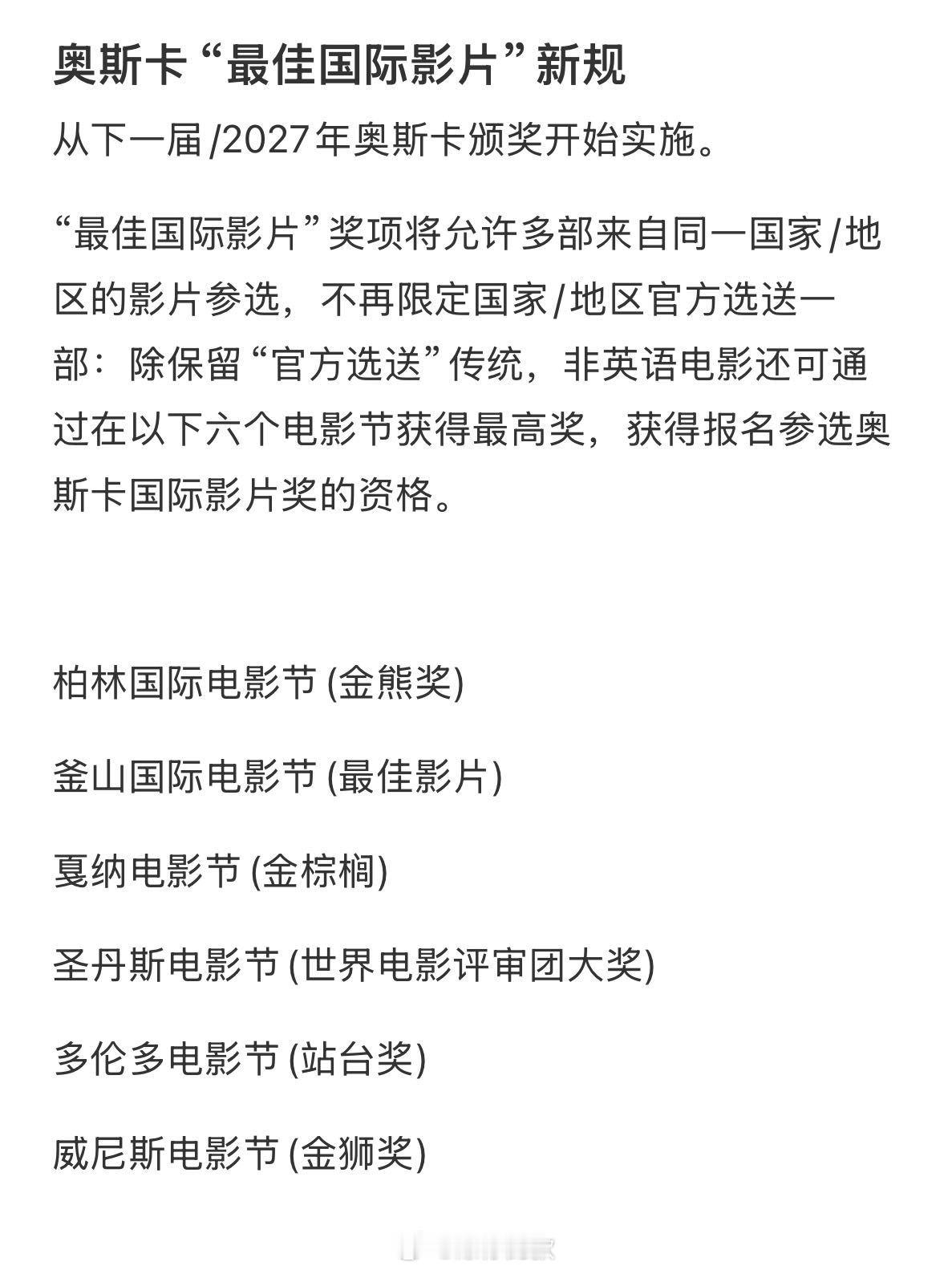 奥斯卡“最佳国际影片”新规

从下一届/2027年奥斯卡颁奖开始实施。

“最佳国际影片”奖项将允许多部来自同一国家/地区的影片参选，不再限定国家/地区官方选送一部：除保留“官方选送”传统，非英语电影还可通过在以下六个电影节获得最高奖，获得报名参选奥斯卡国际影片奖的资格。

柏林国际电影节 (金熊奖)

釜山国际电影节 (最佳影片)

戛纳电影节 (金棕榈)

圣丹斯电影节 (世界电影评审团大奖)

多伦多电影节 (站台奖)

威尼斯电影节 (金狮奖)